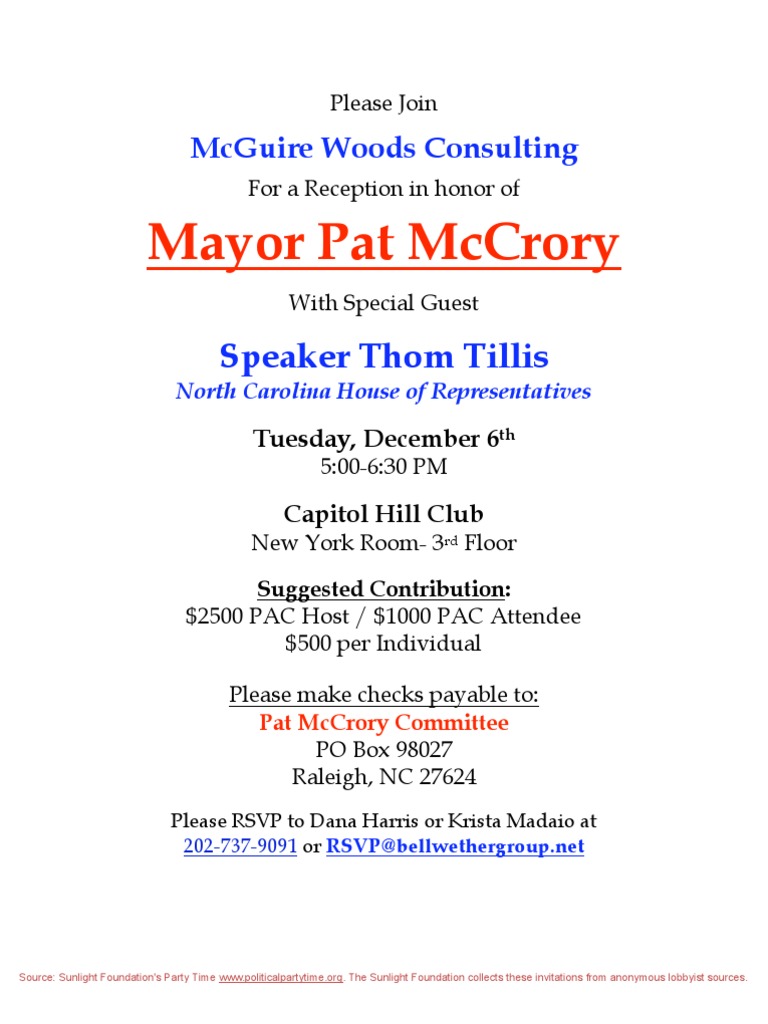 Please Join

McGuire Woods Consulting

For a Reception in honor of

Mayor Pat McCrory

With Special Guest

Speaker Thom Tillis

North Carolina House of Representatives

Tuesday, December 6th
5:00-6:30 PM

Capitol Hill Club
New York Room- 3rd Floor

Suggested Contribution:
$2500 PAC Host / $1000 PAC Attendee
$500 per Individual

Please make checks payable to:
Pat McCrory Committee
PO Box 98027
Raleigh, NC 27624

Please RSVP to Dana Harris or Krista Madaio at
202-737-9091 or RSVP@bellwethergroup.net

Source: Sunlight Foundation's Party Time www.politicalpartytime.org. The Sunlight Foundation collects these invitations from anonymous lobbyist sources.